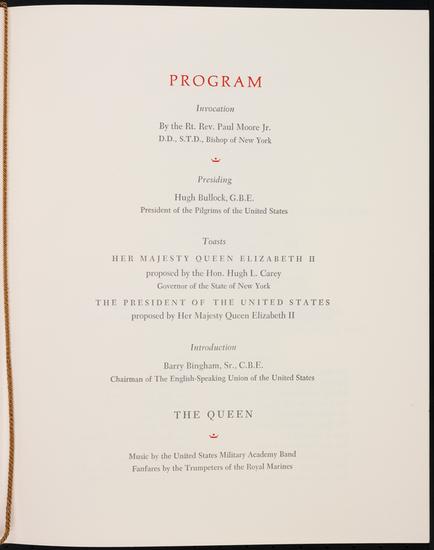 PROGRAM

Invocation

By the Rt. Rev. Paul Moore Jr.
D.D., S.T.D., Bishop of New York

Presiding

Hugh Bullock, G.B.E.
President of the Pilgrims of the United States

Toasts

HER MAJESTY QUEEN ELIZABETH II
proposed by the Hon. Hugh L. Carey
Governor of the State of New York

THE PRESIDENT OF THE UNITED STATES
proposed by Her Majesty Queen Elizabeth II

Introduction

Barry Bingham, Sr., C.B.E.
Chairman of The English-Speaking Union of the United States

THE QUEEN

Music by the United States Military Academy Band
Fanfares by the Trumpeters of the Royal Marines